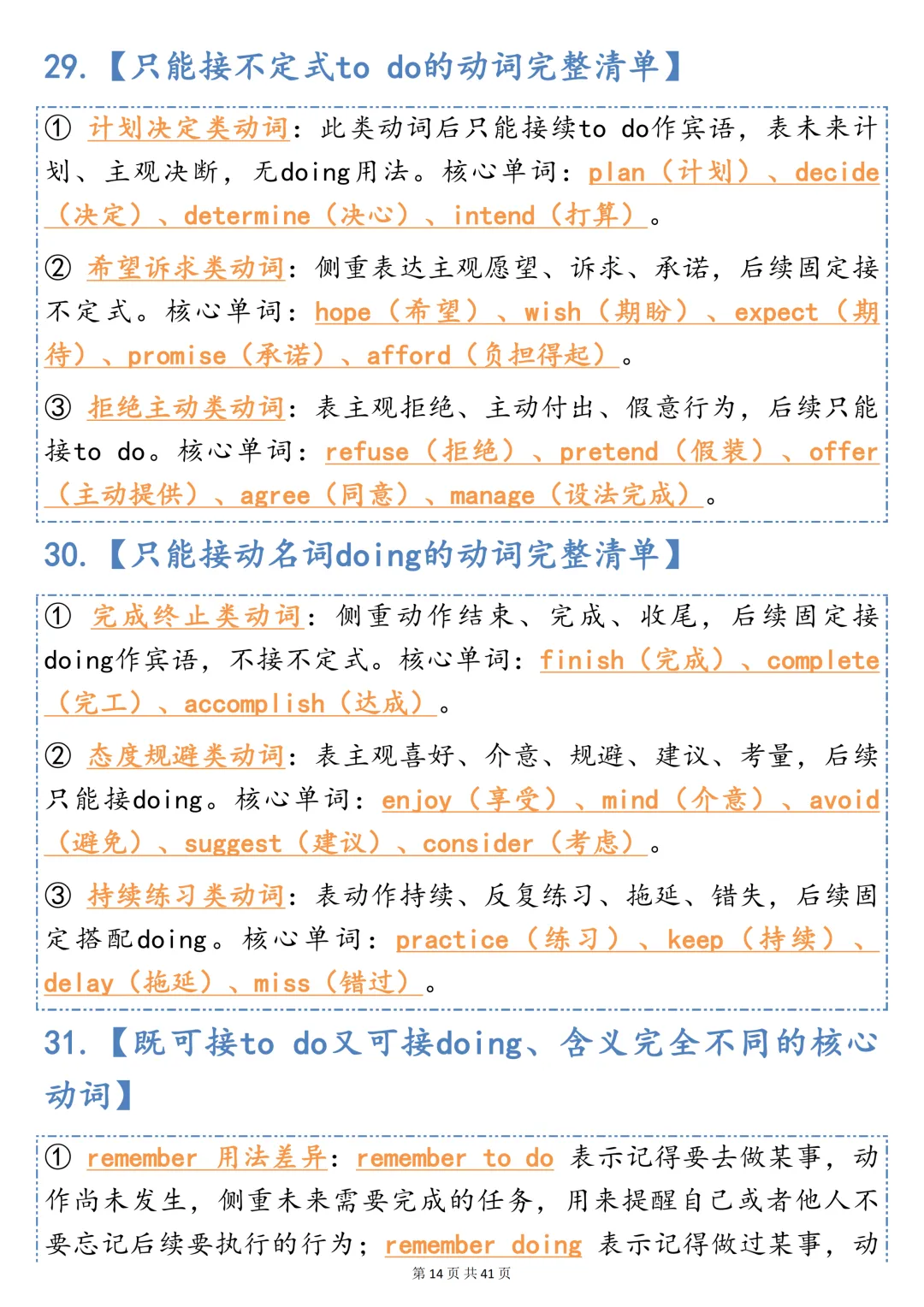 29.【只能接不定式to do的动词完整清单】

① 计划决定类动词：此类动词后只能接续to do作宾语，表未来计划、主观决断，无doing用法。核心单词：plan（计划）、decide（决定）、determine（决心）、intend（打算）。

② 希望诉求类动词：侧重表达主观愿望、诉求、承诺，后续固定接不定式。核心单词：hope（希望）、wish（期盼）、expect（期待）、promise（承诺）、afford（负担得起）。

③ 拒绝主动类动词：表主观拒绝、主动付出、假意行为，后续只能接to do。核心单词：refuse（拒绝）、pretend（假装）、offer（主动提供）、agree（同意）、manage（设法完成）。

30.【只能接动名词doing的动词完整清单】

① 完成终止类动词：侧重动作结束、完成、收尾，后续固定接doing作宾语，不接不定式。核心单词：finish（完成）、complete（完工）、accomplish（达成）。

② 态度规避类动词：表主观喜好、介意、规避、建议、考量，后续只能接doing。核心单词：enjoy（享受）、mind（介意）、avoid（避免）、suggest（建议）、consider（考虑）。

③ 持续练习类动词：表动作持续、反复练习、拖延、错失，后续固定搭配doing。核心单词：practice（练习）、keep（持续）、delay（拖延）、miss（错过）。

31.【既可接to do又可接doing、含义完全不同的核心动词】

① remember 用法差异：remember to do 表示记得要去做某事，动作尚未发生，侧重未来需要完成的任务，用来提醒自己或者他人不要忘记后续要执行的行为；remember doing 表示记得做过某事，动

第 14 页 共 41 页